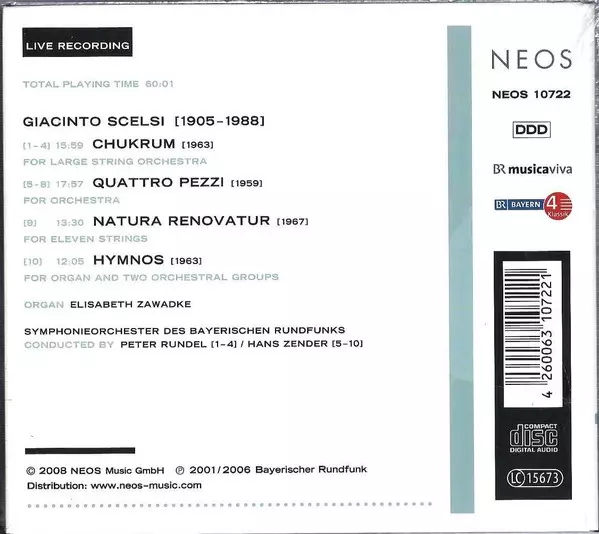 LIVE RECORDING

TOTAL PLAYING TIME 60:01

GIACINTO SCELSI [1905-1988]

[1-4] 15:59 CHUKRUM [1963]
FOR LARGE STRING ORCHESTRA

[5-8] 17:57 QUATTRO PEZZI [1959]
FOR ORCHESTRA

[9] 13:30 NATURA RENOVATUR [1967]
FOR ELEVEN STRINGS

[10] 12:05 HYMNOS [1963]
FOR ORGAN AND TWO ORCHESTRAL GROUPS

ORGAN ELISABETH ZAWADKE

SYMPHONIEORCHESTER DES BAYERISCHEN RUNDFUNKS
CONDUCTED BY PETER RUNDEL [1-4] / HANS ZENDER [5-10]

© 2008 NEOS Music GmbH ℗ 2001/2006 Bayerischer Rundfunk
Distribution: www.neos-music.com

NEOS

NEOS 10722

DDD

BR musicaviva

BR BAYERN 4 Klassik

4 260063 107221

COMPACT
disc
DIGITAL AUDIO

LC 15673